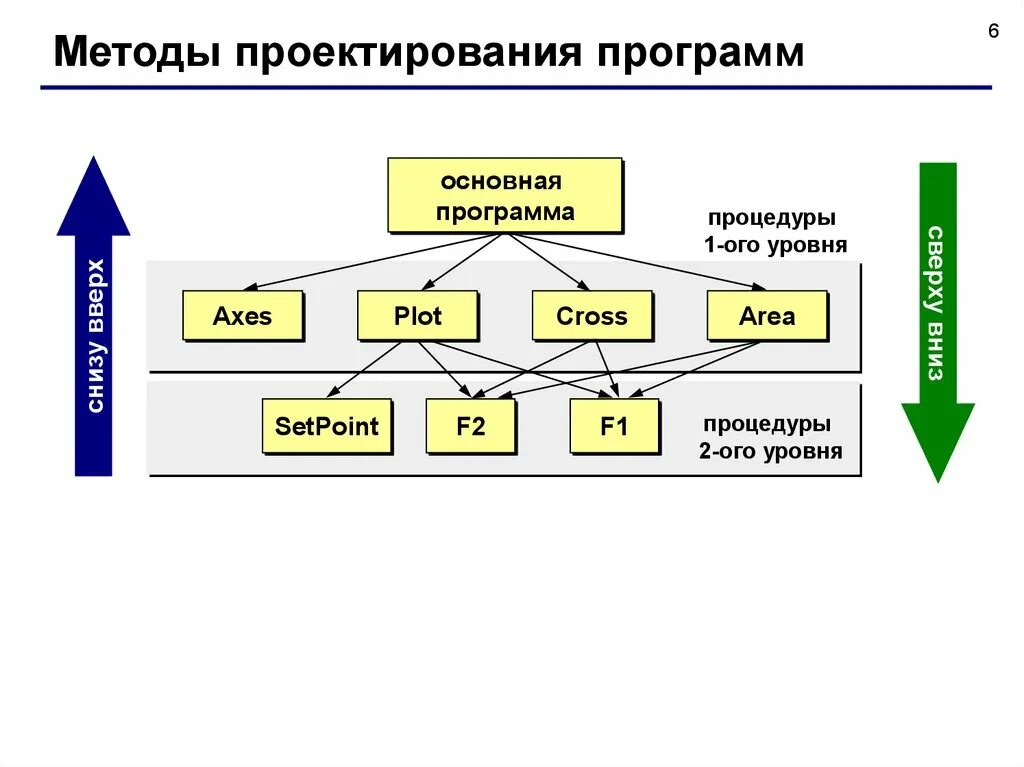 6

Методы проектирования программ

снизу вверх

основная программа

процедуры 1-ого уровня

Axes

Plot

Cross

Area

SetPoint

F2

F1

процедуры 2-ого уровня

сверху вниз